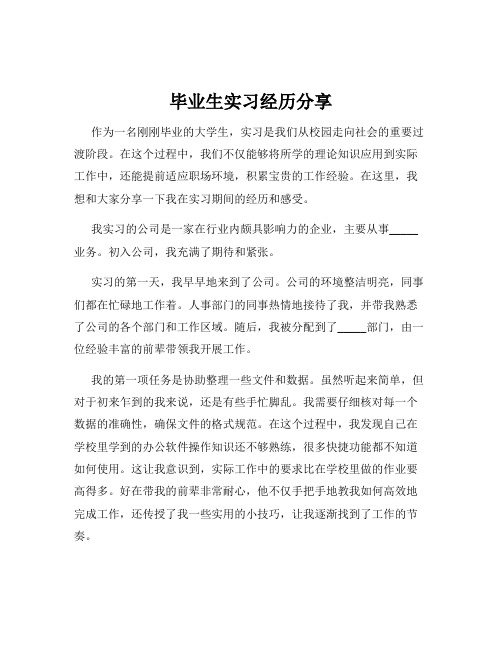 毕业生实习经历分享

作为一名刚刚毕业的大学生，实习是我们从校园走向社会的重要过渡阶段。在这个过程中，我们不仅能够将所学的理论知识应用到实际工作中，还能提前适应职场环境，积累宝贵的工作经验。在这里，我想和大家分享一下我在实习期间的经历和感受。

我实习的公司是一家在行业内颇具影响力的企业，主要从事_____业务。初入公司，我充满了期待和紧张。

实习的第一天，我早早地来到了公司。公司的环境整洁明亮，同事们都在忙碌地工作着。人事部门的同事热情地接待了我，并带我熟悉了公司的各个部门和工作区域。随后，我被分配到了_____部门，由一位经验丰富的前辈带领我开展工作。

我的第一项任务是协助整理一些文件和数据。虽然听起来简单，但对于初来乍到的我来说，还是有些手忙脚乱。我需要仔细核对每一个数据的准确性，确保文件的格式规范。在这个过程中，我发现自己在学校里学到的办公软件操作知识还不够熟练，很多快捷功能都不知道如何使用。这让我意识到，实际工作中的要求比在学校里做的作业要高得多。好在带我的前辈非常耐心，他不仅手把手地教我如何高效地完成工作，还传授了我一些实用的小技巧，让我逐渐找到了工作的节奏。